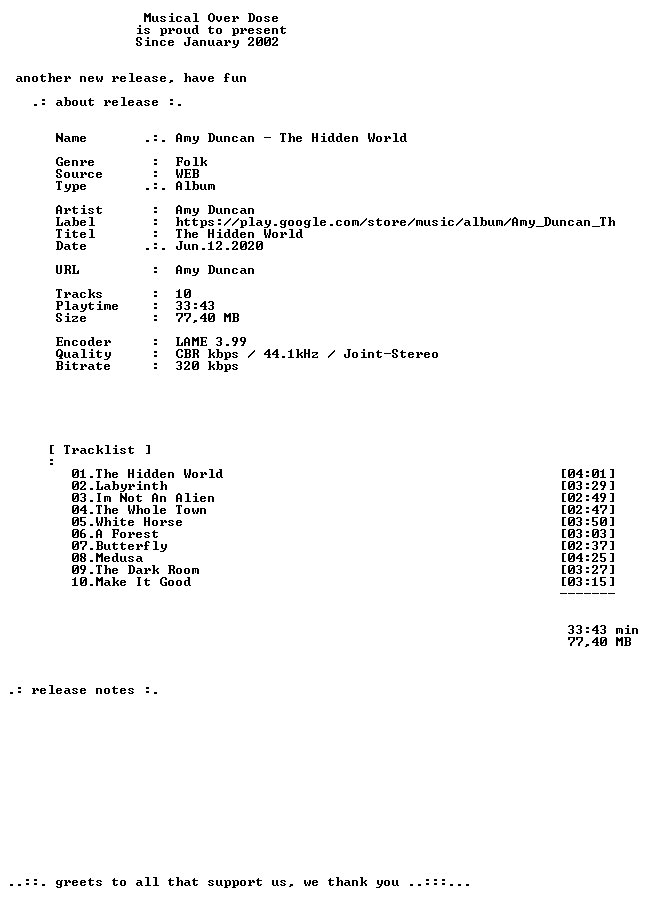 Musical Over Dose
is proud to present
Since January 2002

another new release, have fun

.: about release :.

Name .:. Amy Duncan - The Hidden World

Genre : Folk
Source : WEB
Type .:. Album

Artist : Amy Duncan
Label : https://play.google.com/store/music/album/Amy_Duncan_Th
Titel : The Hidden World
Date .:. Jun.12.2020

URL : Amy Duncan

Tracks : 10
Playtime : 33:43
Size : 77,40 MB

Encoder : LAME 3.99
Quality : CBR kbps / 44.1kHz / Joint-Stereo
Bitrate : 320 kbps

[ Tracklist ]
:
01.The Hidden World [04:01]
02.Labyrinth [03:29]
03.Im Not An Alien [02:49]
04.The Whole Town [02:47]
05.White Horse [03:50]
06.A Forest [03:03]
07.Butterfly [02:37]
08.Medusa [04:25]
09.The Dark Room [03:27]
10.Make It Good [03:15]
-------

33:43 min
77,40 MB

.: release notes :.

..::. greets to all that support us, we thank you ..:::...